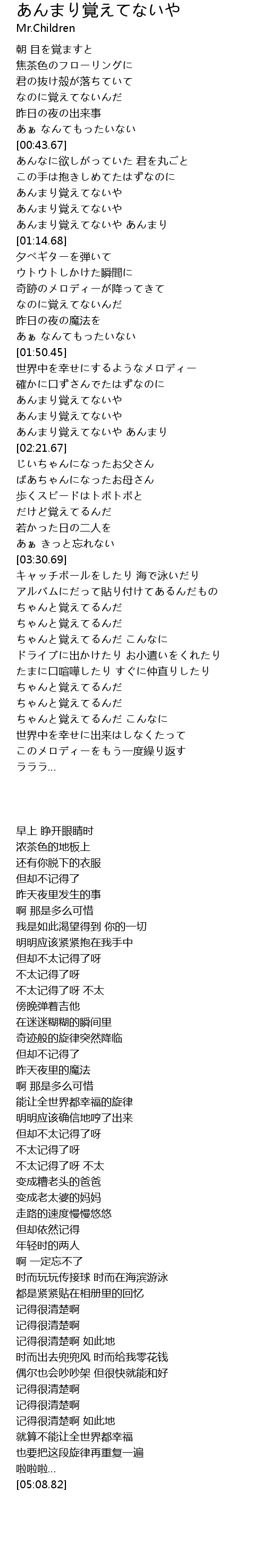 あんまり覚えてないや
Mr.Children

朝 目を覚ますと
焦茶色のフローリングに
君の抜け殻が落ちていて
なのに覚えてないんだ
昨日の夜の出来事
あぁ なんてもったいない
[00:43.67]
あんなに欲しがっていた 君を丸ごと
この手は抱きしめてたはずなのに
あんまり覚えてないや
あんまり覚えてないや
あんまり覚えてないや あんまり
[01:14.68]
夕べギターを弾いて
ウトウトしかけた瞬間に
奇跡のメロディーが降ってきて
なのに覚えてないんだ
昨日の夜の魔法を
あぁ なんてもったいない
[01:50.45]
世界中を幸せにするようなメロディー
確かに口ずさんでたはずなのに
あんまり覚えてないや
あんまり覚えてないや
あんまり覚えてないや あんまり
[02:21.67]
じいちゃんになったお父さん
ばあちゃんになったお母さん
歩くスピードはトボトボと
だけど覚えてるんだ
若かった日の二人を
あぁ きっと忘れない
[03:30.69]
キャッチボールをしたり 海で泳いだり
アルバムにだって貼り付けてあるんだもの
ちゃんと覚えてるんだ
ちゃんと覚えてるんだ
ちゃんと覚えてるんだ こんなに
ドライブに出かけたり お小遣いをくれたり
たまに口喧嘩したり すぐに仲直りしたり
ちゃんと覚えてるんだ
ちゃんと覚えてるんだ
ちゃんと覚えてるんだ こんなに
世界中を幸せに出来はしなくたって
このメロディーをもう一度繰り返す
ラララ...

早上 睁开眼睛时
浓茶色的地板上
还有你脱下的衣服
但却不记得了
昨天夜里发生的事
啊 那是多么可惜
我是如此渴望得到 你的一切
明明应该紧紧抱在我手中
但却不太记得了呀
不太记得了呀
不太记得了呀 不太
傍晚弹着吉他
在迷迷糊糊的瞬间里
奇迹般的旋律突然降临
但却不记得了
昨天夜里的魔法
啊 那是多么可惜
能让全世界都幸福的旋律
明明应该确信地哼了出来
但却不太记得了呀
不太记得了呀
不太记得了呀 不太
变成糟老头的爸爸
变成老太婆的妈妈
走路的速度慢慢悠悠
但却依然记得
年轻时的两人
啊 一定忘不了
时而玩玩传接球 时而在海滨游泳
都是紧紧贴在相册里的回忆
记得很清楚啊
记得很清楚啊
记得很清楚啊 如此地
时而出去兜兜风 时而给我零花钱
偶尔也会吵吵架 但很快就能和好
记得很清楚啊
记得很清楚啊
记得很清楚啊 如此地
就算不能让全世界都幸福
也要把这段旋律再重复一遍
啦啦啦...
[05:08.82]